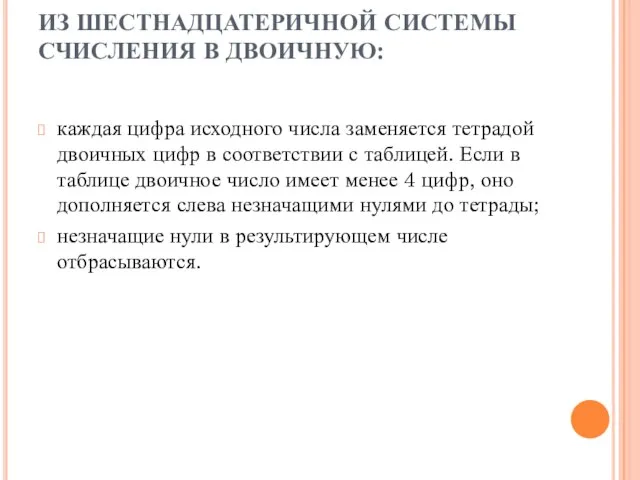 ИЗ ШЕСТНАДЦАТЕРИЧНОЙ СИСТЕМЫ СЧИСЛЕНИЯ В ДВОИЧНУЮ:

каждая цифра исходного числа заменяется тетрадой двоичных цифр в соответствии с таблицей. Если в таблице двоичное число имеет менее 4 цифр, оно дополняется слева незначащими нулями до тетрады;

незначащие нули в результирующем числе отбрасываются.